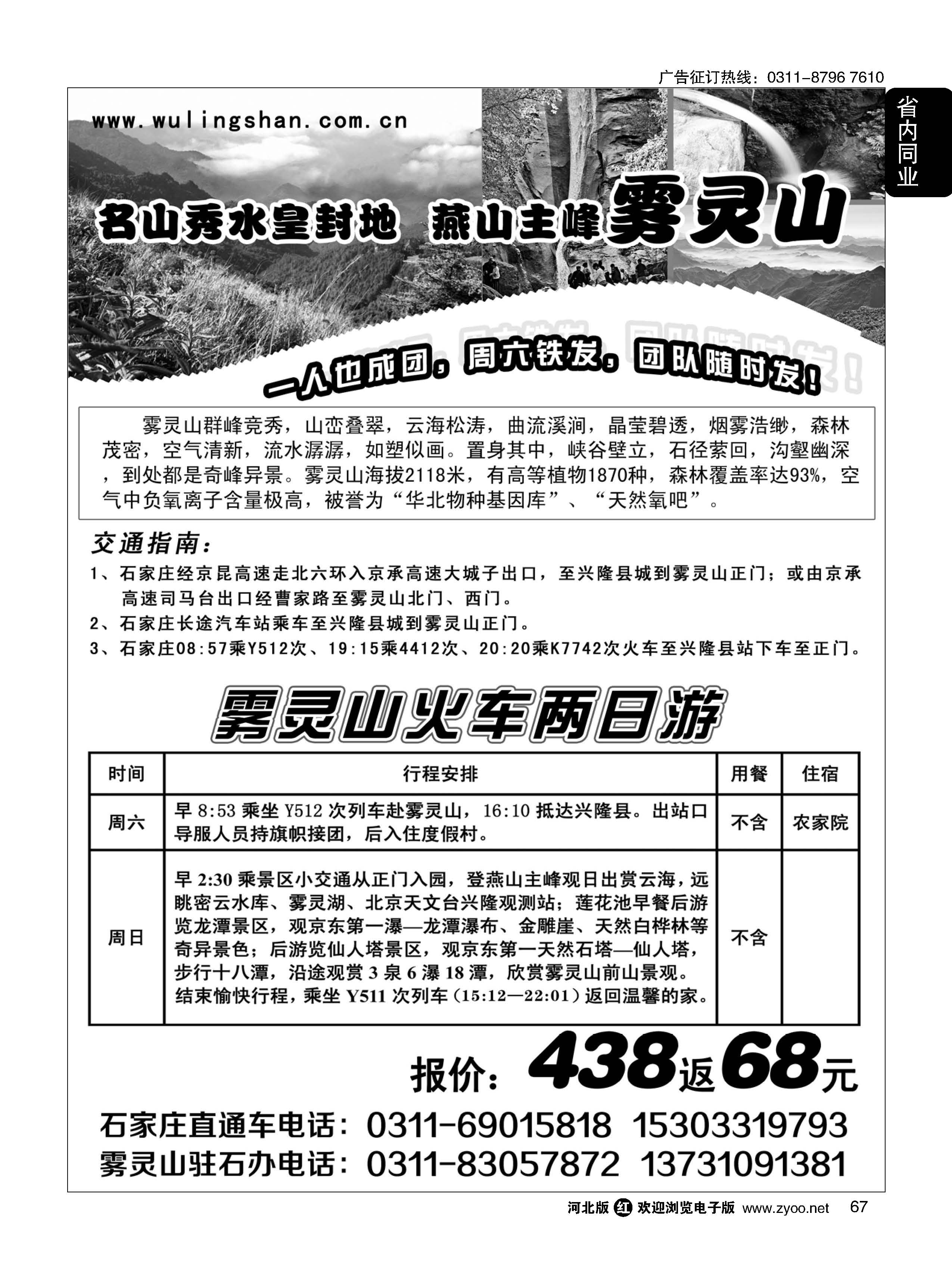 广告征订热线：0311-8796 7610

省内同业

www.wulingshan.com.cn

名山秀水皇封地 燕山主峰雾灵山

一人也成团，周六铁发，团队随时发！

雾灵山群峰竞秀，山峦叠翠，云海松涛，曲流溪涧，晶莹碧透，烟雾浩缈，森林茂密，空气清新，流水潺潺，如塑似画。置身其中，峡谷壁立，石径萦回，沟壑幽深，到处都是奇峰异景。雾灵山海拔2118米，有高等植物1870种，森林覆盖率达93%，空气中负氧离子含量极高，被誉为“华北物种基因库”、“天然氧吧”。

交通指南：

1、石家庄经京昆高速走北六环入京承高速大城子出口，至兴隆县城到雾灵山正门；或由京承高速司马台出口经曹家路至雾灵山北门、西门。

2、石家庄长途汽车站乘车至兴隆县城到雾灵山正门。

3、石家庄08:57乘Y512次、19:15乘4412次、20:20乘K7742次火车至兴隆县站下车至正门。

雾灵山火车两日游

| 时间 | 行程安排 | 用餐 | 住宿 |
|---|---|---|---|
| 周六 | 早 8:53 乘坐 Y512 次列车赴雾灵山，16:10 抵达兴隆县。出站口导服人员持旗帜接团，后入住度假村。 | 不含 | 农家院 |
| 周日 | 早 2:30 乘景区小交通从正门入园，登燕山主峰观日出赏云海，远眺密云水库、雾灵湖、北京天文台兴隆观测站；莲花池早餐后游览龙潭景区，观京东第一瀑—龙潭瀑布、金雕崖、天然白桦林等奇异景色；后游览仙人塔景区，观京东第一天然石塔—仙人塔，步行十八潭，沿途观赏 3 泉 6 瀑 18 潭，欣赏雾灵山前山景观。结束愉快行程，乘坐 Y511 次列车（15:12—22:01）返回温馨的家。 | 不含 | |

报价：438返68元

石家庄直通车电话：0311-69015818 15303319793
雾灵山驻石办电话：0311-83057872 13731091381

河北版 红 欢迎浏览电子版 www.zyoo.net 67